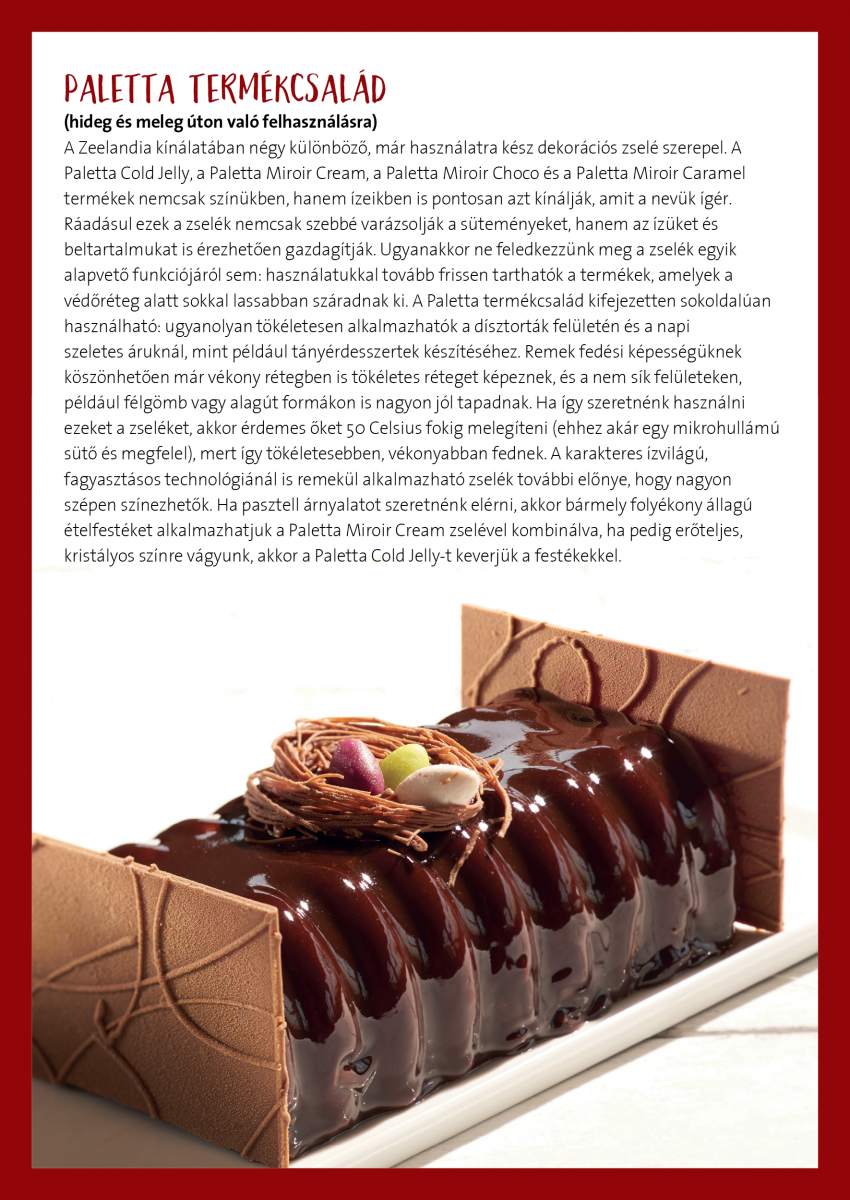 PALETTA TERMÉKCSALÁD
(hideg és meleg úton való felhasználásra)
A Zeelandia kínálatában négy különböző, már használatra kész dekorációs zselé szerepel. A Paletta Cold Jelly, a Paletta Miroir Cream, a Paletta Miroir Choco és a Paletta Miroir Caramel termékek nemcsak színükben, hanem ízeikben is pontosan azt kínálják, amit a nevük ígér. Ráadásul ezek a zselék nemcsak szebbé varázsolják a süteményeket, hanem az ízüket és beltartalmukat is érezhetően gazdagítják. Ugyanakkor ne feledkezzünk meg a zselék egyik alapvető funkciójáról sem: használatukkal tovább frissen tarthatók a termékek, amelyek a védőréteg alatt sokkal lassabban száradnak ki. A Paletta termékcsalád kifejezetten sokoldalúan használható: ugyanolyan tökéletesen alkalmazhatók a dísztorták felületén és a napi szeletes áruknál, mint például tányérdesszertek készítéséhez. Remek fedési képességüknek köszönhetően már vékony rétegben is tökéletes réteget képeznek, és a nem sík felületeken, például félgömb vagy alagút formákon is nagyon jól tapadnak. Ha így szeretnénk használni ezeket a zseléket, akkor érdemes őket 50 Celsius fokig melegíteni (ehhez akár egy mikrohullámú sütő és megfelel), mert így tökéletesebben, vékonyabban fednek. A karakteres ízvilágú, fagyasztásos technológiánál is remekül alkalmazható zselék további előnye, hogy nagyon szépen színezhetők. Ha pasztell árnyalatot szeretnénk elérni, akkor bármely folyékony állagú ételfestéket alkalmazhatjuk a Paletta Miroir Cream zselével kombinálva, ha pedig erőteljes, kristályos színre vágyunk, akkor a Paletta Cold Jelly-t keverjük a festékekkel.